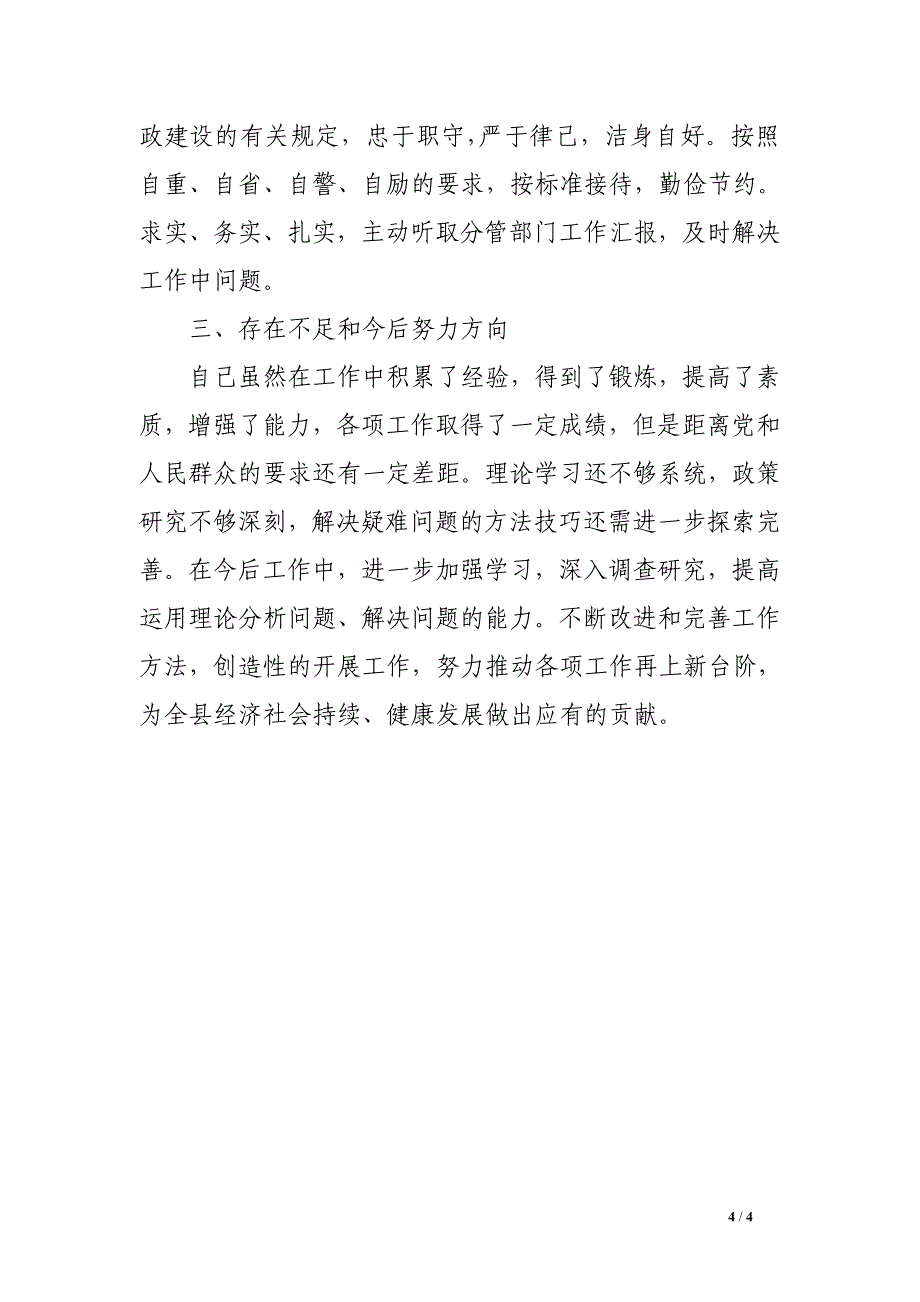 政建设的有关规定，忠于职守,严于律己，洁身自好。按照自重、自省、自警、自励的要求，按标准接待，勤俭节约。求实、务实、扎实，主动听取分管部门工作汇报，及时解决工作中问题。

三、存在不足和今后努力方向

自己虽然在工作中积累了经验，得到了锻炼，提高了素质，增强了能力，各项工作取得了一定成绩，但是距离党和人民群众的要求还有一定差距。理论学习还不够系统，政策研究不够深刻，解决疑难问题的方法技巧还需进一步探索完善。在今后工作中，进一步加强学习，深入调查研究，提高运用理论分析问题、解决问题的能力。不断改进和完善工作方法，创造性的开展工作，努力推动各项工作再上新台阶，为全县经济社会持续、健康发展做出应有的贡献。

4 / 4